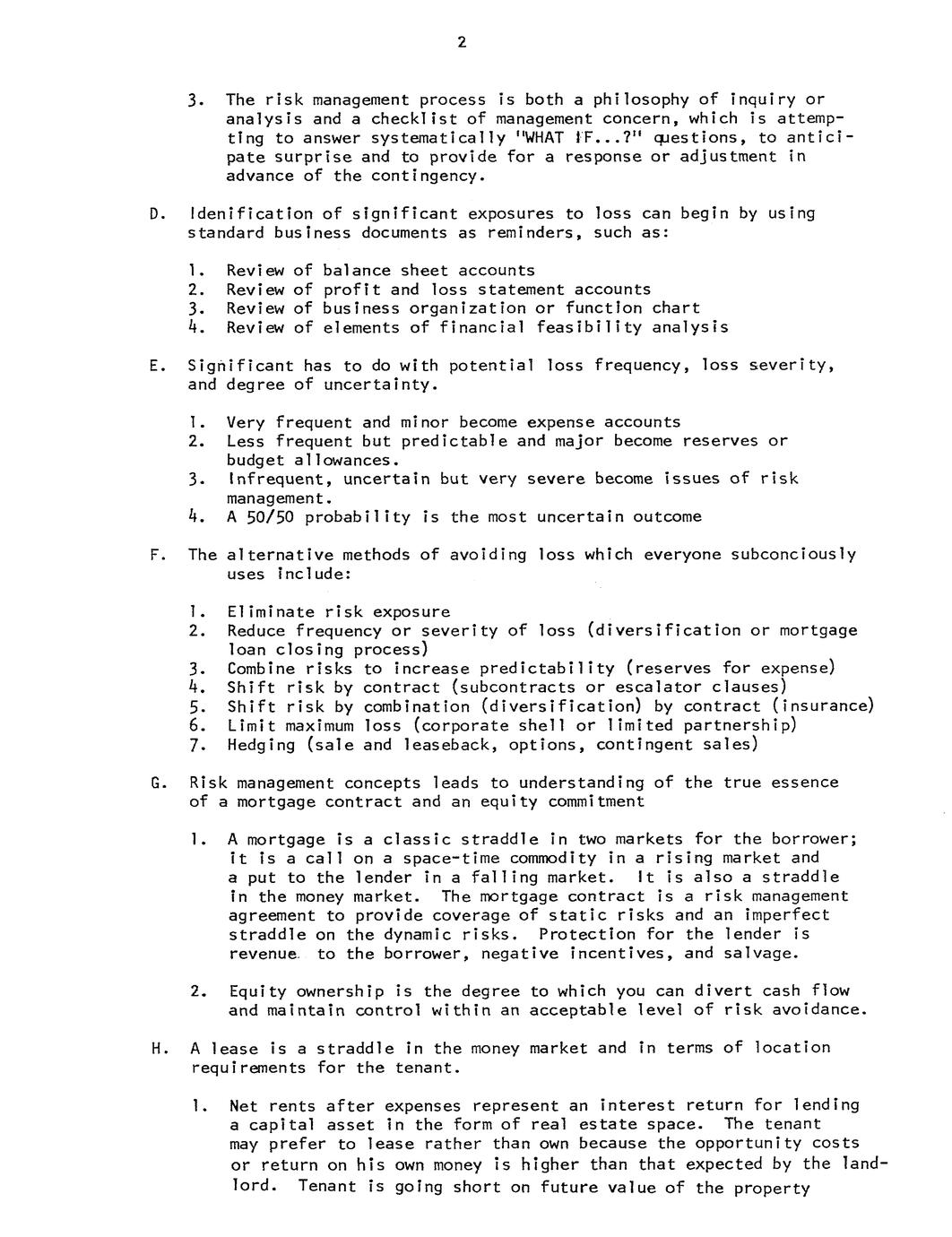 2

3. The risk management process is both a philosophy of inquiry or analysis and a checklist of management concern, which is attempting to answer systematically "WHAT IF...?" questions, to anticipate surprise and to provide for a response or adjustment in advance of the contingency.

D. Idenification of significant exposures to loss can begin by using standard business documents as reminders, such as:

1. Review of balance sheet accounts
2. Review of profit and loss statement accounts
3. Review of business organization or function chart
4. Review of elements of financial feasibility analysis

E. Significant has to do with potential loss frequency, loss severity, and degree of uncertainty.

1. Very frequent and minor become expense accounts
2. Less frequent but predictable and major become reserves or budget allowances.
3. Infrequent, uncertain but very severe become issues of risk management.
4. A 50/50 probability is the most uncertain outcome

F. The alternative methods of avoiding loss which everyone subconciously uses include:

1. Eliminate risk exposure
2. Reduce frequency or severity of loss (diversification or mortgage loan closing process)
3. Combine risks to increase predictability (reserves for expense)
4. Shift risk by contract (subcontracts or escalator clauses)
5. Shift risk by combination (diversification) by contract (insurance)
6. Limit maximum loss (corporate shell or limited partnership)
7. Hedging (sale and leaseback, options, contingent sales)

G. Risk management concepts leads to understanding of the true essence of a mortgage contract and an equity commitment

1. A mortgage is a classic straddle in two markets for the borrower; it is a call on a space-time commodity in a rising market and a put to the lender in a falling market. It is also a straddle in the money market. The mortgage contract is a risk management agreement to provide coverage of static risks and an imperfect straddle on the dynamic risks. Protection for the lender is revenue to the borrower, negative incentives, and salvage.

2. Equity ownership is the degree to which you can divert cash flow and maintain control within an acceptable level of risk avoidance.

H. A lease is a straddle in the money market and in terms of location requirements for the tenant.

1. Net rents after expenses represent an interest return for lending a capital asset in the form of real estate space. The tenant may prefer to lease rather than own because the opportunity costs or return on his own money is higher than that expected by the landlord. Tenant is going short on future value of the property